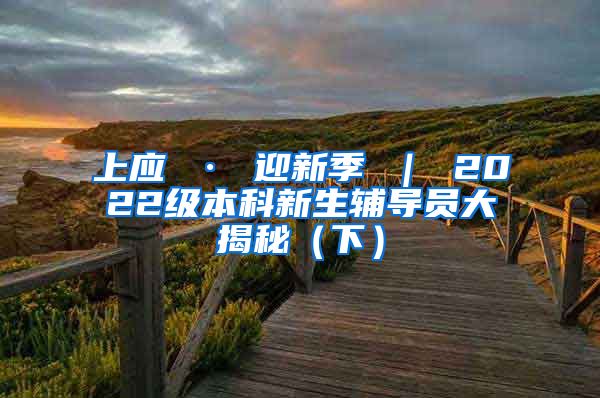 上应 · 迎新季 | 2022级本科新生辅导员大揭秘（下）